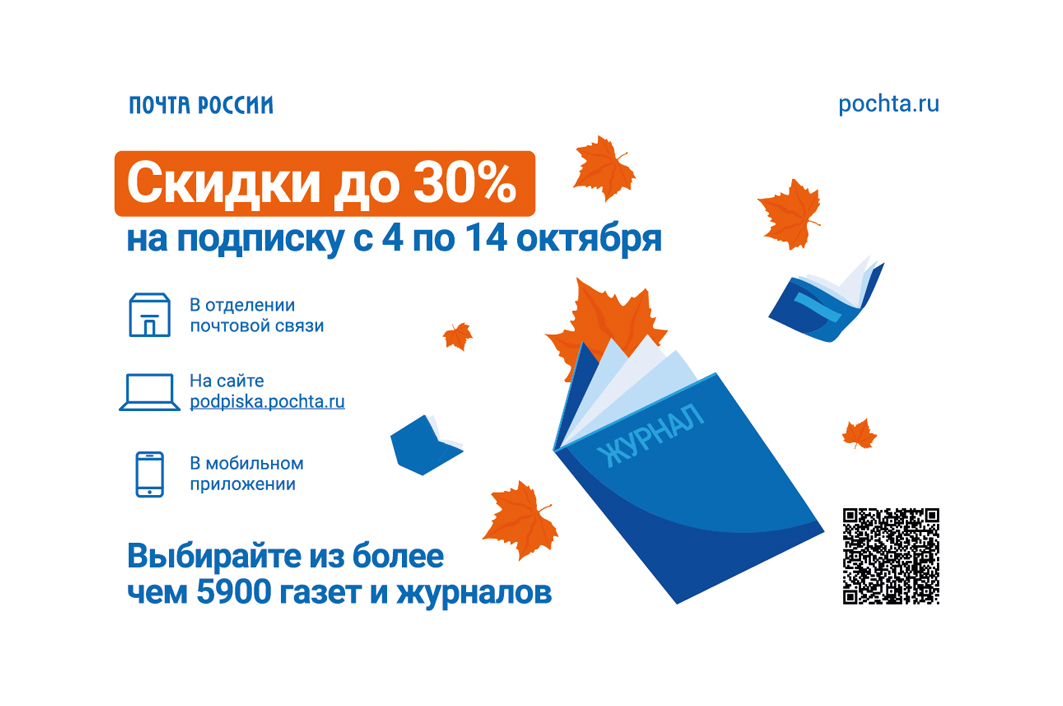 ПОЧТА РОССИИ

pochta.ru

Скидки до 30%
на подписку с 4 по 14 октября

В отделении почтовой связи

На сайте podpiska.pochta.ru

В мобильном приложении

ЖУРНАЛ

Выбирайте из более чем 5900 газет и журналов